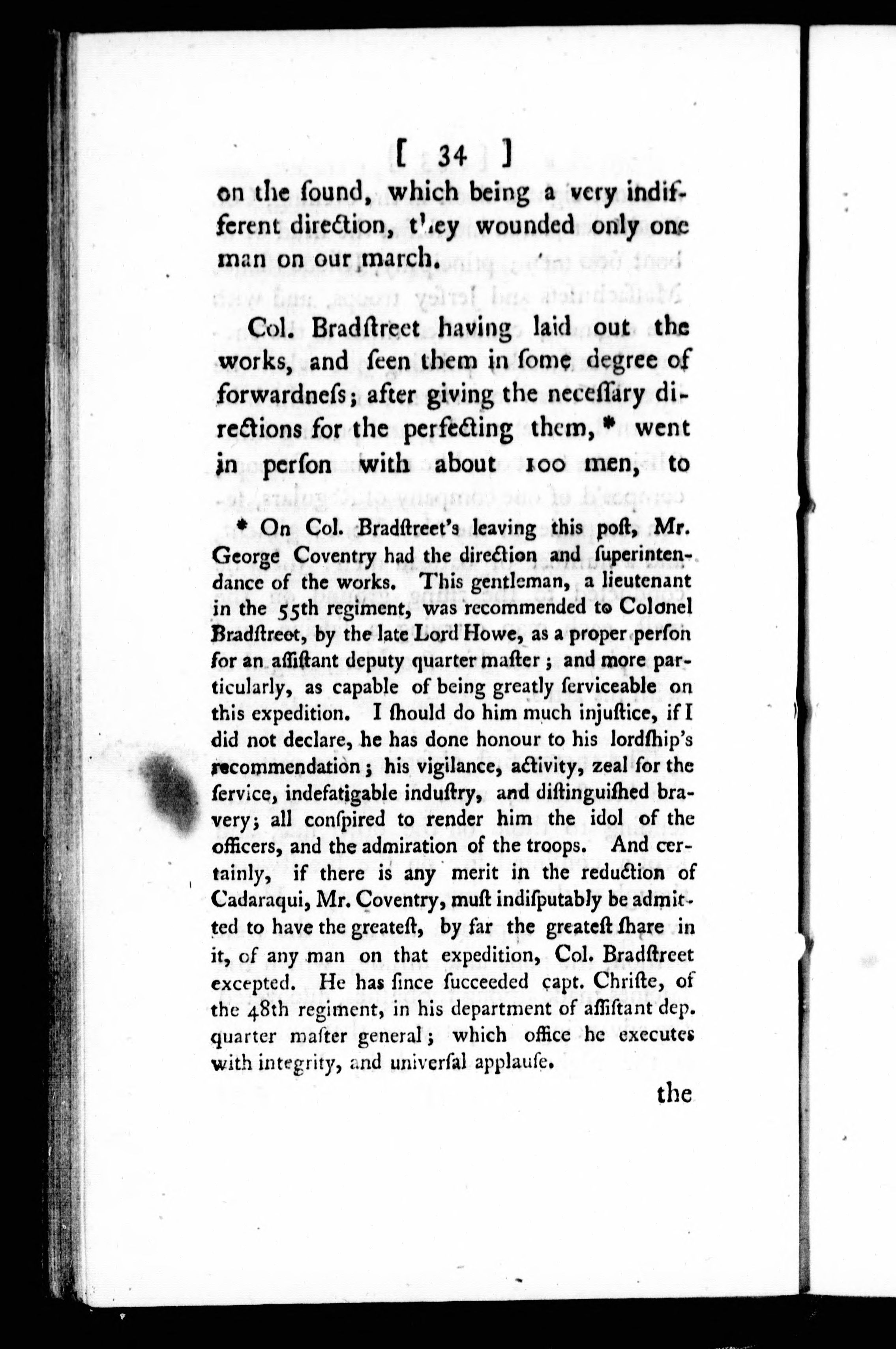 [ 34 ]

on the ſound, which being a very indifferent direction, they wounded only one man on our march.

Col. Bradſtreet having laid out the works, and ſeen them in ſome degree of forwardneſs; after giving the neceſſary directions for the perfecting them, * went in perſon with about 100 men, to

* On Col. Bradſtreet's leaving this poſt, Mr. George Coventry had the direction and ſuperintendance of the works. This gentleman, a lieutenant in the 55th regiment, was recommended to Colonel Bradſtreet, by the late Lord Howe, as a proper perſon for an aſſiſtant deputy quarter maſter; and more particularly, as capable of being greatly ſerviceable on this expedition. I ſhould do him much injuſtice, if I did not declare, he has done honour to his lordſhip's recommendation; his vigilance, activity, zeal for the ſervice, indefatigable induſtry, and diſtinguiſhed bravery; all conſpired to render him the idol of the officers, and the admiration of the troops. And certainly, if there is any merit in the reduction of Cadaraqui, Mr. Coventry, muſt indiſputably be admitted to have the greateſt, by far the greateſt ſhare in it, of any man on that expedition, Col. Bradſtreet excepted. He has ſince ſucceeded capt. Chriſte, of the 48th regiment, in his department of aſſiſtant dep. quarter maſter general; which office he executes with integrity, and univerſal applauſe.

the